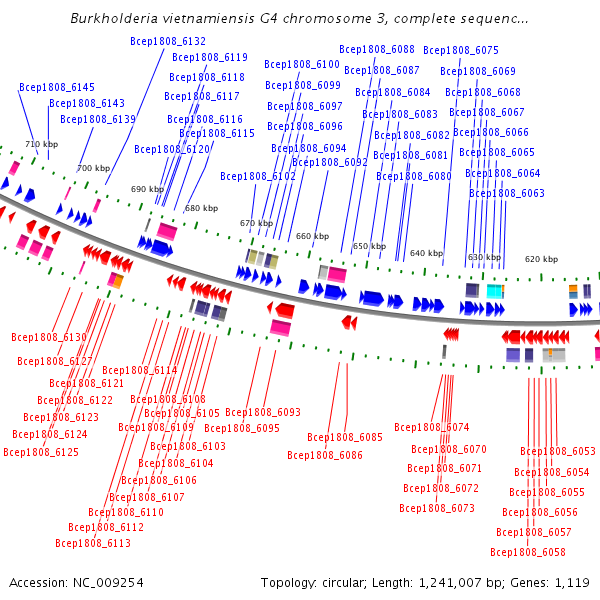 Burkholderia vietnamiensis G4 chromosome 3, complete sequenc...

Bcep1808_6132
Bcep1808_6119
Bcep1808_6118
Bcep1808_6117
Bcep1808_6116
Bcep1808_6115
Bcep1808_6120
Bcep1808_6145
Bcep1808_6143
Bcep1808_6139
Bcep1808_6100
Bcep1808_6099
Bcep1808_6097
Bcep1808_6096
Bcep1808_6094
Bcep1808_6092
Bcep1808_6102
Bcep1808_6088
Bcep1808_6087
Bcep1808_6084
Bcep1808_6083
Bcep1808_6082
Bcep1808_6081
Bcep1808_6080
Bcep1808_6075
Bcep1808_6069
Bcep1808_6068
Bcep1808_6067
Bcep1808_6066
Bcep1808_6065
Bcep1808_6064
Bcep1808_6063

710 kbp
700 kbp
690 kbp
680 kbp
670 kbp
660 kbp
650 kbp
640 kbp
630 kbp
620 kbp

Bcep1808_6130
Bcep1808_6127
Bcep1808_6121
Bcep1808_6122
Bcep1808_6123
Bcep1808_6124
Bcep1808_6125
Bcep1808_6114
Bcep1808_6108
Bcep1808_6105
Bcep1808_6109
Bcep1808_6103
Bcep1808_6104
Bcep1808_6106
Bcep1808_6107
Bcep1808_6110
Bcep1808_6112
Bcep1808_6113
Bcep1808_6093
Bcep1808_6095
Bcep1808_6085
Bcep1808_6086
Bcep1808_6074
Bcep1808_6070
Bcep1808_6071
Bcep1808_6072
Bcep1808_6073
Bcep1808_6053
Bcep1808_6054
Bcep1808_6055
Bcep1808_6056
Bcep1808_6057
Bcep1808_6058

Accession: NC_009254
Topology: circular; Length: 1,241,007 bp; Genes: 1,119